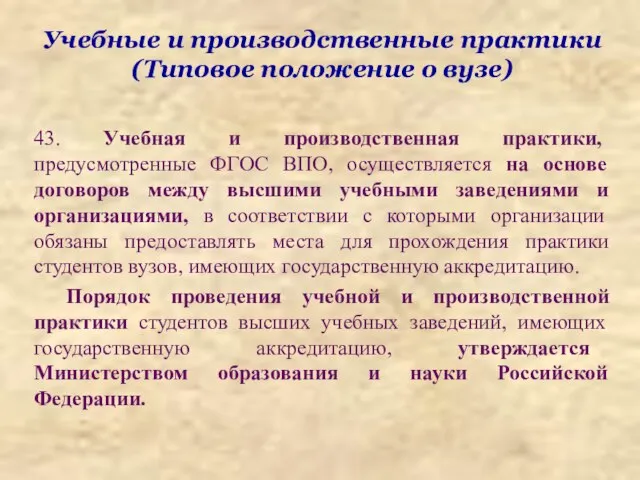 Учебные и производственные практики
(Типовое положение о вузе)

43. Учебная и производственная практики, предусмотренные ФГОС ВПО, осуществляется на основе договоров между высшими учебными заведениями и организациями, в соответствии с которыми организации обязаны предоставлять места для прохождения практики студентов вузов, имеющих государственную аккредитацию.

Порядок проведения учебной и производственной практики студентов высших учебных заведений, имеющих государственную аккредитацию, утверждается Министерством образования и науки Российской Федерации.